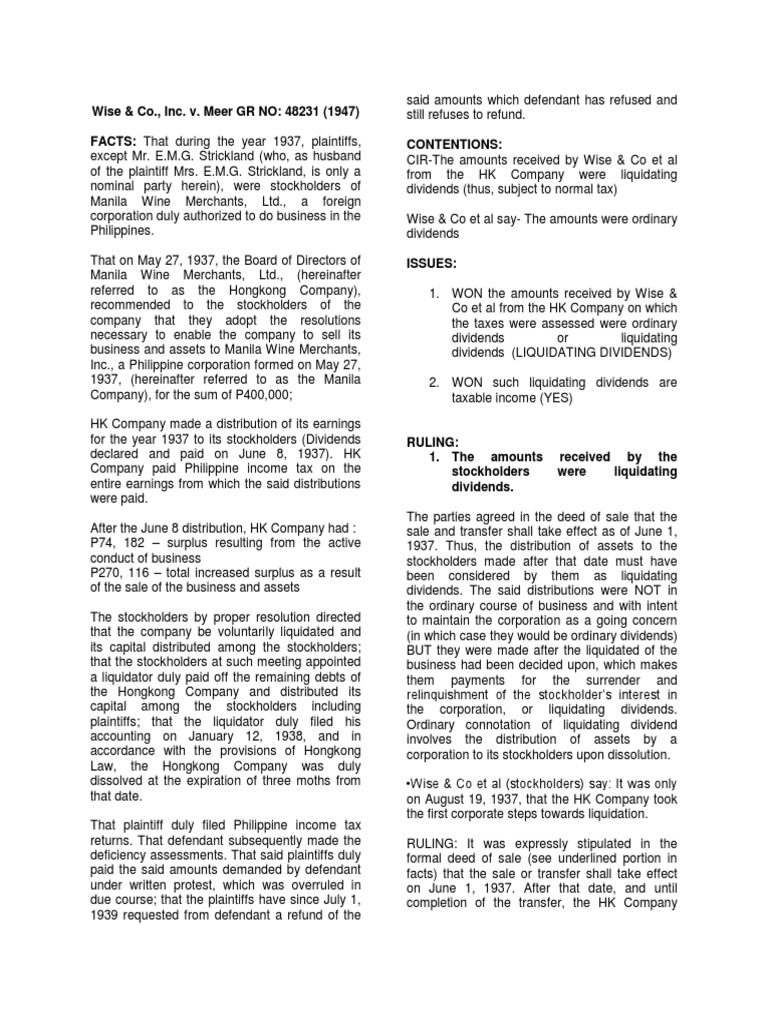 Wise & Co., Inc. v. Meer GR NO: 48231 (1947)

FACTS: That during the year 1937, plaintiffs, except Mr. E.M.G. Strickland (who, as husband of the plaintiff Mrs. E.M.G. Strickland, is only a nominal party herein), were stockholders of Manila Wine Merchants, Ltd., a foreign corporation duly authorized to do business in the Philippines.

That on May 27, 1937, the Board of Directors of Manila Wine Merchants, Ltd., (hereinafter referred to as the Hongkong Company), recommended to the stockholders of the company that they adopt the resolutions necessary to enable the company to sell its business and assets to Manila Wine Merchants, Inc., a Philippine corporation formed on May 27, 1937, (hereinafter referred to as the Manila Company), for the sum of P400,000;

HK Company made a distribution of its earnings for the year 1937 to its stockholders (Dividends declared and paid on June 8, 1937). HK Company paid Philippine income tax on the entire earnings from which the said distributions were paid.

After the June 8 distribution, HK Company had :
P74, 182 – surplus resulting from the active conduct of business
P270, 116 – total increased surplus as a result of the sale of the business and assets

The stockholders by proper resolution directed that the company be voluntarily liquidated and its capital distributed among the stockholders; that the stockholders at such meeting appointed a liquidator duly paid off the remaining debts of the Hongkong Company and distributed its capital among the stockholders including plaintiffs; that the liquidator duly filed his accounting on January 12, 1938, and in accordance with the provisions of Hongkong Law, the Hongkong Company was duly dissolved at the expiration of three moths from that date.

That plaintiff duly filed Philippine income tax returns. That defendant subsequently made the deficiency assessments. That said plaintiffs duly paid the said amounts demanded by defendant under written protest, which was overruled in due course; that the plaintiffs have since July 1, 1939 requested from defendant a refund of the said amounts which defendant has refused and still refuses to refund.

CONTENTIONS:
CIR-The amounts received by Wise & Co et al from the HK Company were liquidating dividends (thus, subject to normal tax)

Wise & Co et al say- The amounts were ordinary dividends

ISSUES:

1. WON the amounts received by Wise & Co et al from the HK Company on which the taxes were assessed were ordinary dividends or liquidating dividends (LIQUIDATING DIVIDENDS)

2. WON such liquidating dividends are taxable income (YES)

RULING:
1. The amounts received by the stockholders were liquidating dividends.

The parties agreed in the deed of sale that the sale and transfer shall take effect as of June 1, 1937. Thus, the distribution of assets to the stockholders made after that date must have been considered by them as liquidating dividends. The said distributions were NOT in the ordinary course of business and with intent to maintain the corporation as a going concern (in which case they would be ordinary dividends) BUT they were made after the liquidated of the business had been decided upon, which makes them payments for the surrender and relinquishment of the stockholder's interest in the corporation, or liquidating dividends. Ordinary connotation of liquidating dividend involves the distribution of assets by a corporation to its stockholders upon dissolution.

•Wise & Co et al (stockholders) say: It was only on August 19, 1937, that the HK Company took the first corporate steps towards liquidation.

RULING: It was expressly stipulated in the formal deed of sale (see underlined portion in facts) that the sale or transfer shall take effect on June 1, 1937. After that date, and until completion of the transfer, the HK Company